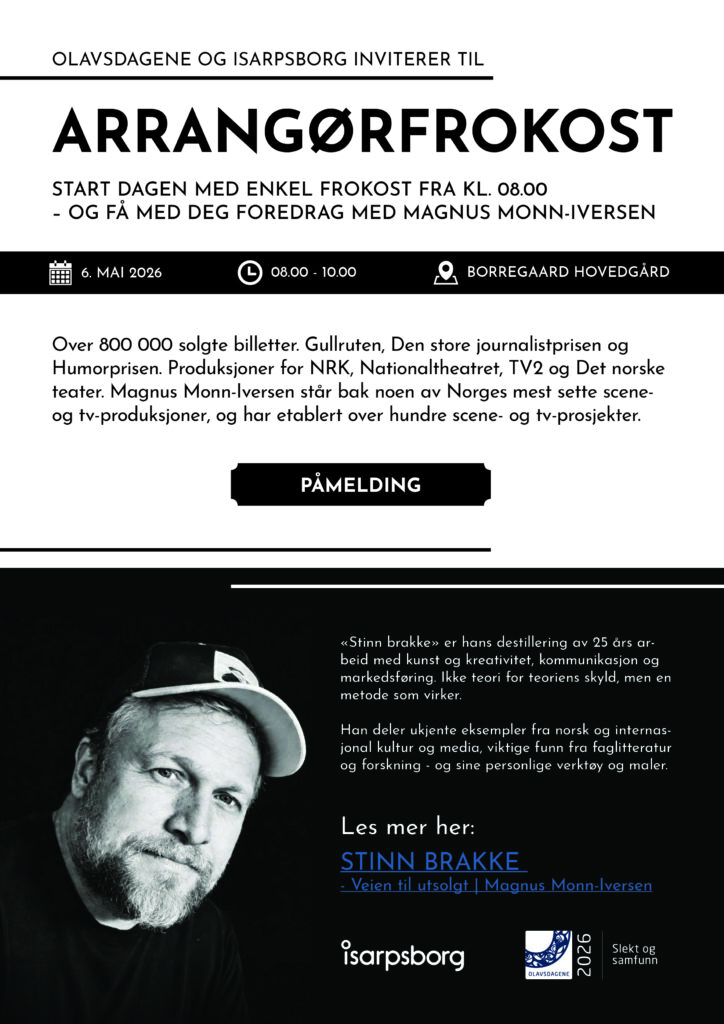 OLAVSDAGENE OG ISARPSBORG INVITERER TIL

ARRANGØRFROKOST

START DAGEN MED ENKEL FROKOST FRA KL. 08.00
– OG FÅ MED DEG FOREDRAG MED MAGNUS MONN-IVERSEN

6. MAI 2026

08.00 - 10.00

BORREGAARD HOVEDGÅRD

Over 800 000 solgte billetter. Gullruten, Den store journalistprisen og Humorprisen. Produksjoner for NRK, Nationaltheatret, TV2 og Det norske teater. Magnus Monn-Iversen står bak noen av Norges mest sette scene- og tv-produksjoner, og har etablert over hundre scene- og tv-prosjekter.

PÅMELDING

«Stinn brakke» er hans destillering av 25 års arbeid med kunst og kreativitet, kommunikasjon og markedsføring. Ikke teori for teoriens skyld, men en metode som virker.

Han deler ukjente eksempler fra norsk og internasjonal kultur og media, viktige funn fra faglitteratur og forskning - og sine personlige verktøy og maler.

Les mer her:

STINN BRAKKE
- Veien til utsolgt | Magnus Monn-Iversen

isarpsborg

OLAVSDAGENE

2026

Slekt og samfunn